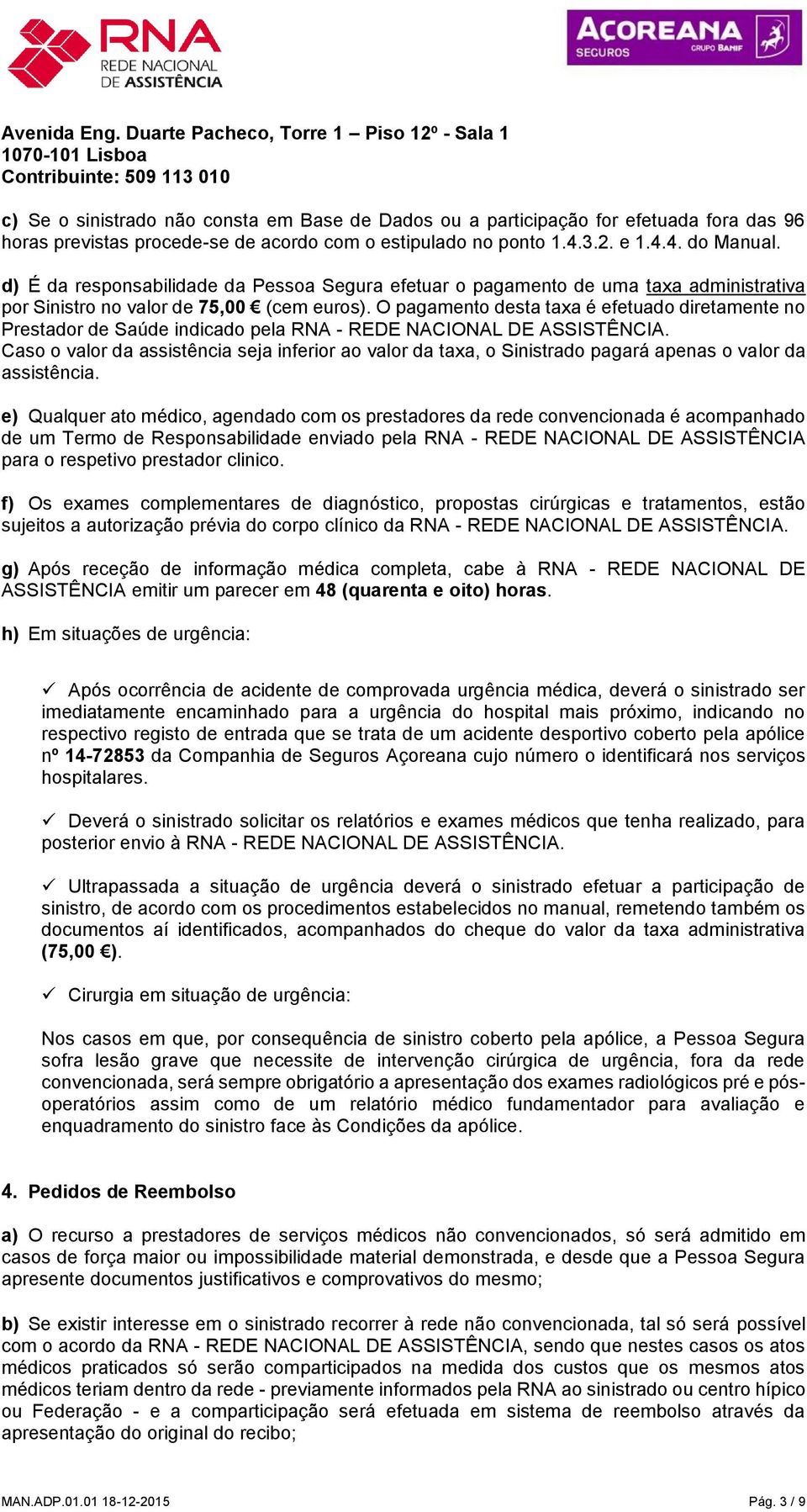 RNA
REDE NACIONAL
DE ASSISTÊNCIA

AÇOREANA
SEGUROS
GRUPO BANIF

Avenida Eng. Duarte Pacheco, Torre 1 – Piso 12º - Sala 1
1070-101 Lisboa
Contribuinte: 509 113 010

c) Se o sinistrado não consta em Base de Dados ou a participação for efetuada fora das 96 horas previstas procede-se de acordo com o estipulado no ponto 1.4.3.2. e 1.4.4. do Manual.

d) É da responsabilidade da Pessoa Segura efetuar o pagamento de uma taxa administrativa por Sinistro no valor de 75,00 € (cem euros). O pagamento desta taxa é efetuado diretamente no Prestador de Saúde indicado pela RNA - REDE NACIONAL DE ASSISTÊNCIA.
Caso o valor da assistência seja inferior ao valor da taxa, o Sinistrado pagará apenas o valor da assistência.

e) Qualquer ato médico, agendado com os prestadores da rede convencionada é acompanhado de um Termo de Responsabilidade enviado pela RNA - REDE NACIONAL DE ASSISTÊNCIA para o respetivo prestador clinico.

f) Os exames complementares de diagnóstico, propostas cirúrgicas e tratamentos, estão sujeitos a autorização prévia do corpo clínico da RNA - REDE NACIONAL DE ASSISTÊNCIA.

g) Após receção de informação médica completa, cabe à RNA - REDE NACIONAL DE ASSISTÊNCIA emitir um parecer em 48 (quarenta e oito) horas.

h) Em situações de urgência:

✓ Após ocorrência de acidente de comprovada urgência médica, deverá o sinistrado ser imediatamente encaminhado para a urgência do hospital mais próximo, indicando no respectivo registo de entrada que se trata de um acidente desportivo coberto pela apólice nº 14-72853 da Companhia de Seguros Açoreana cujo número o identificará nos serviços hospitalares.

✓ Deverá o sinistrado solicitar os relatórios e exames médicos que tenha realizado, para posterior envio à RNA - REDE NACIONAL DE ASSISTÊNCIA.

✓ Ultrapassada a situação de urgência deverá o sinistrado efetuar a participação de sinistro, de acordo com os procedimentos estabelecidos no manual, remetendo também os documentos aí identificados, acompanhados do cheque do valor da taxa administrativa (75,00 €).

✓ Cirurgia em situação de urgência:

Nos casos em que, por consequência de sinistro coberto pela apólice, a Pessoa Segura sofra lesão grave que necessite de intervenção cirúrgica de urgência, fora da rede convencionada, será sempre obrigatório a apresentação dos exames radiológicos pré e pós-operatórios assim como de um relatório médico fundamentador para avaliação e enquadramento do sinistro face às Condições da apólice.

4. Pedidos de Reembolso

a) O recurso a prestadores de serviços médicos não convencionados, só será admitido em casos de força maior ou impossibilidade material demonstrada, e desde que a Pessoa Segura apresente documentos justificativos e comprovativos do mesmo;

b) Se existir interesse em o sinistrado recorrer à rede não convencionada, tal só será possível com o acordo da RNA - REDE NACIONAL DE ASSISTÊNCIA, sendo que nestes casos os atos médicos praticados só serão comparticipados na medida dos custos que os mesmos atos médicos teriam dentro da rede - previamente informados pela RNA ao sinistrado ou centro hípico ou Federação - e a comparticipação será efetuada em sistema de reembolso através da apresentação do original do recibo;

MAN.ADP.01.01 18-12-2015
Pág. 3 / 9